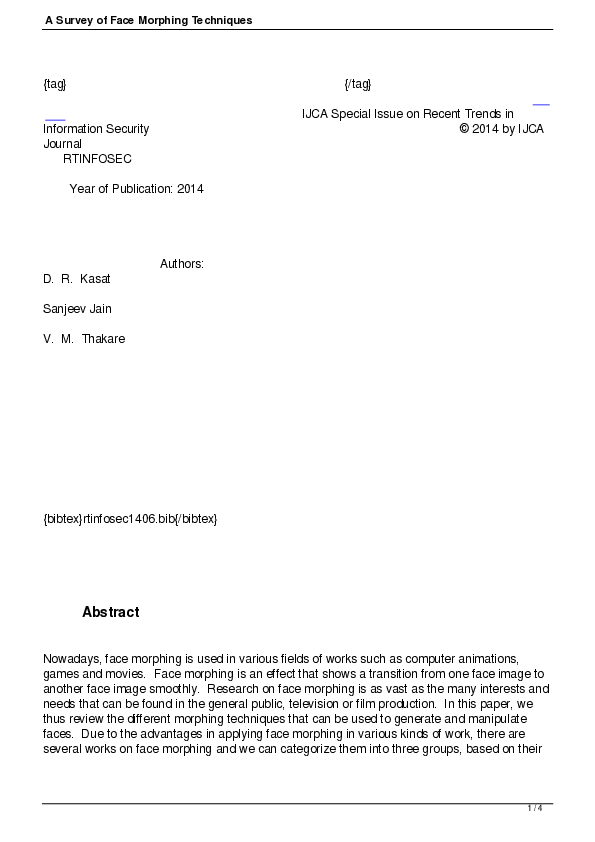 A Survey of Face Morphing Techniques

{tag} {/tag}

IJCA Special Issue on Recent Trends in Information Security © 2014 by IJCA Journal
RTINFOSEC

Year of Publication: 2014

Authors:
D. R. Kasat

Sanjeev Jain

V. M. Thakare

{bibtex}rtinfosec1406.bib{/bibtex}

Abstract

Nowadays, face morphing is used in various fields of works such as computer animations, games and movies. Face morphing is an effect that shows a transition from one face image to another face image smoothly. Research on face morphing is as vast as the many interests and needs that can be found in the general public, television or film production. In this paper, we thus review the different morphing techniques that can be used to generate and manipulate faces. Due to the advantages in applying face morphing in various kinds of work, there are several works on face morphing and we can categorize them into three groups, based on their

1 / 4